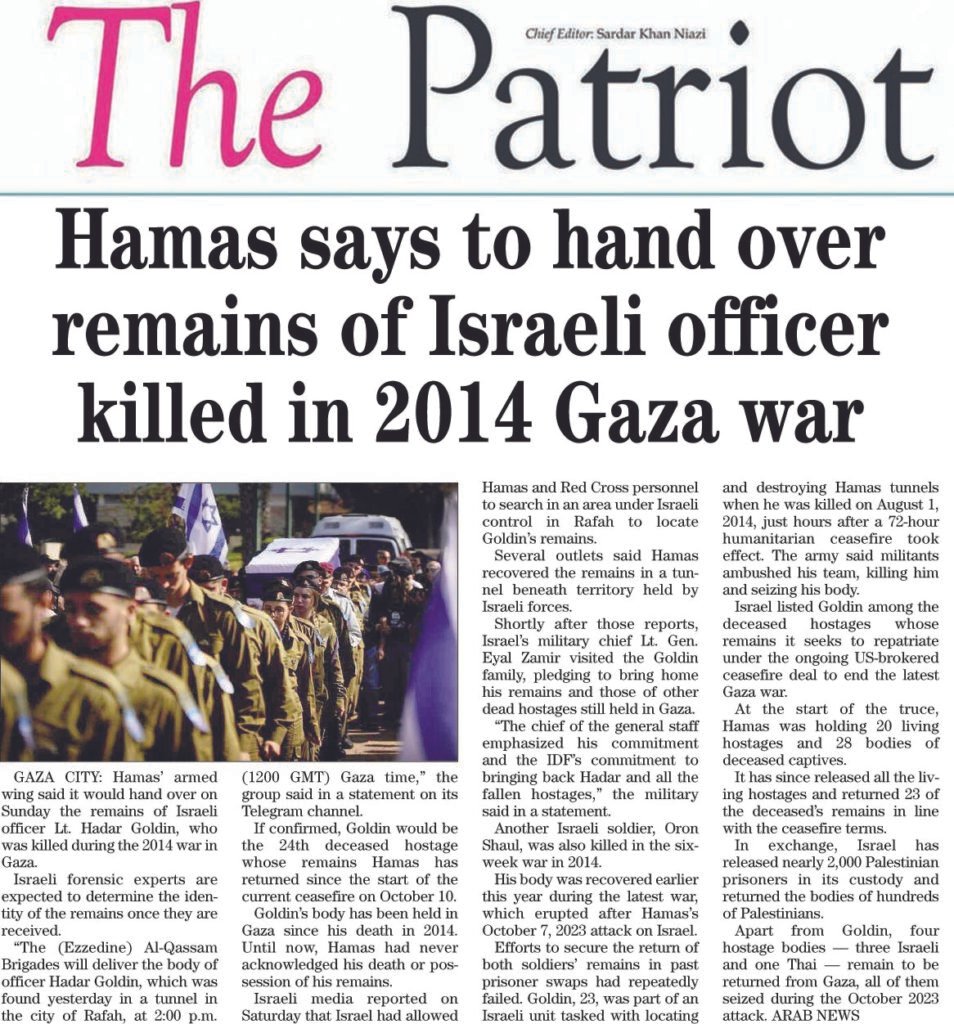 The Patriot

Chief Editor: Sardar Khan Niazi

Hamas says to hand over remains of Israeli officer killed in 2014 Gaza war

GAZA CITY: Hamas' armed wing said it would hand over on Sunday the remains of Israeli officer Lt. Hadar Goldin, who was killed during the 2014 war in Gaza.

Israeli forensic experts are expected to determine the identity of the remains once they are received.

"The (Ezzedine) Al-Qassam Brigades will deliver the body of officer Hadar Goldin, which was found yesterday in a tunnel in the city of Rafah, at 2:00 p.m. (1200 GMT) Gaza time," the group said in a statement on its Telegram channel.

If confirmed, Goldin would be the 24th deceased hostage whose remains Hamas has returned since the start of the current ceasefire on October 10.

Goldin's body has been held in Gaza since his death in 2014. Until now, Hamas had never acknowledged his death or possession of his remains.

Israeli media reported on Saturday that Israel had allowed Hamas and Red Cross personnel to search in an area under Israeli control in Rafah to locate Goldin's remains.

Several outlets said Hamas recovered the remains in a tunnel beneath territory held by Israeli forces.

Shortly after those reports, Israel's military chief Lt. Gen. Eyal Zamir visited the Goldin family, pledging to bring home his remains and those of other dead hostages still held in Gaza.

"The chief of the general staff emphasized his commitment and the IDF's commitment to bringing back Hadar and all the fallen hostages," the military said in a statement.

Another Israeli soldier, Oron Shaul, was also killed in the six-week war in 2014.

His body was recovered earlier this year during the latest war, which erupted after Hamas's October 7, 2023 attack on Israel.

Efforts to secure the return of both soldiers' remains in past prisoner swaps had repeatedly failed. Goldin, 23, was part of an Israeli unit tasked with locating and destroying Hamas tunnels when he was killed on August 1, 2014, just hours after a 72-hour humanitarian ceasefire took effect. The army said militants ambushed his team, killing him and seizing his body.

Israel listed Goldin among the deceased hostages whose remains it seeks to repatriate under the ongoing US-brokered ceasefire deal to end the latest Gaza war.

At the start of the truce, Hamas was holding 20 living hostages and 28 bodies of deceased captives.

It has since released all the living hostages and returned 23 of the deceased's remains in line with the ceasefire terms.

In exchange, Israel has released nearly 2,000 Palestinian prisoners in its custody and returned the bodies of hundreds of Palestinians.

Apart from Goldin, four hostage bodies — three Israeli and one Thai — remain to be returned from Gaza, all of them seized during the October 2023 attack. ARAB NEWS